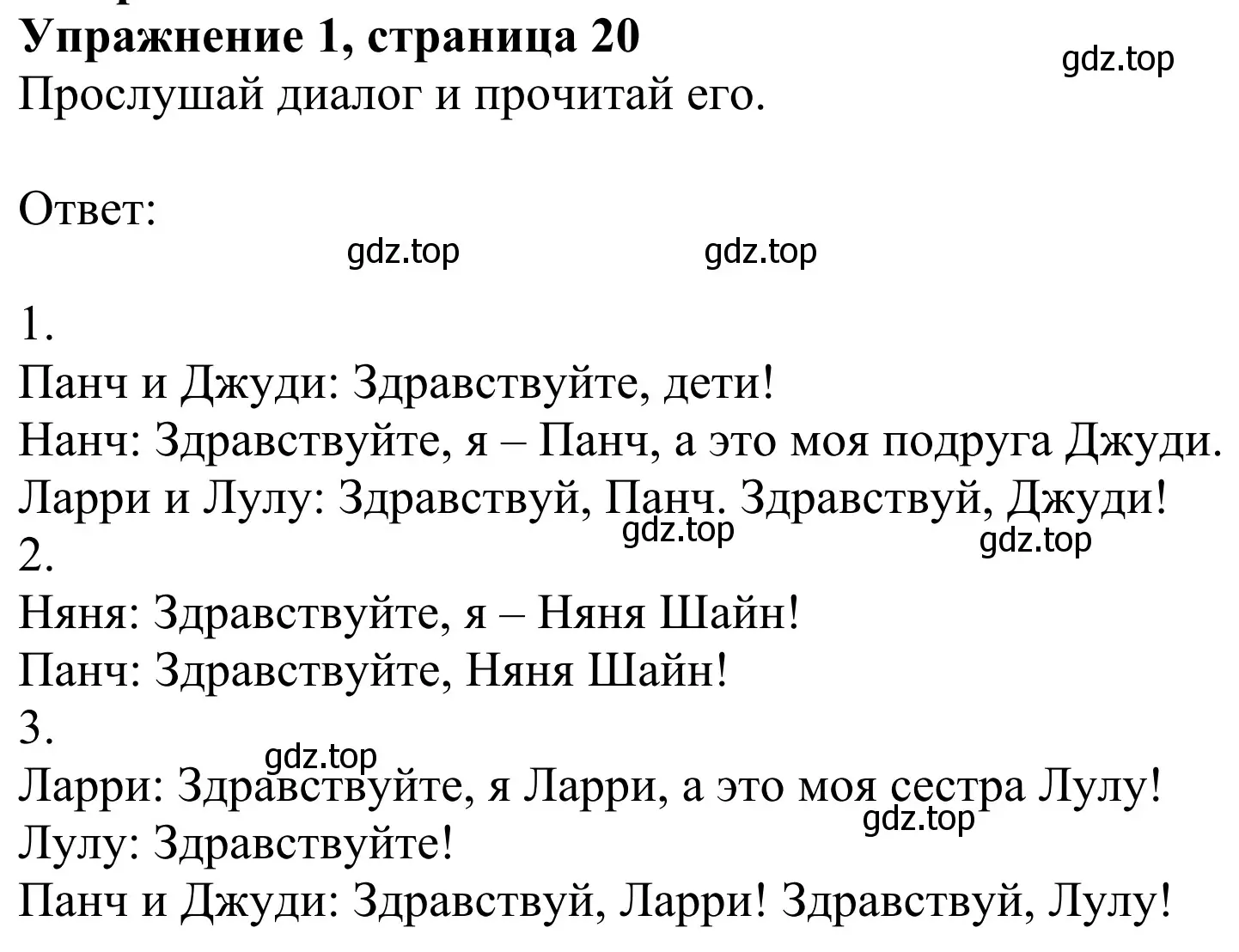 Упражнение 1, страница 20
gdz.top
Прослушай диалог и прочитай его.

Ответ:
gdz.top gdz.top

1.
Панч и Джуди: Здравствуйте, дети!
Нанч: Здравствуйте, я – Панч, а это моя подруга Джуди.
Ларри и Лулу: Здравствуй, Панч. Здравствуй, Джуди!
gdz.top gdz.top
2.
Няня: Здравствуйте, я – Няня Шайн!
Панч: Здравствуйте, Няня Шайн!
3.
gdz.top
Ларри: Здравствуйте, я Ларри, а это моя сестра Лулу!
gdz.top
Лулу: Здравствуйте!
Панч и Джуди: Здравствуй, Ларри! Здравствуй, Лулу!